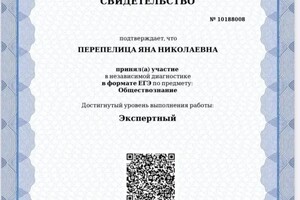 СВИДЕТЕЛЬСТВО

№ 10188008

подтверждает, что

ПЕРЕПЕЛИЦА ЯНА НИКОЛАЕВНА

принял(а) участие
в независимой диагностике
в формате ЕГЭ по предмету:
Обществознание

Достигнутый уровень выполнения работы:

Экспертный